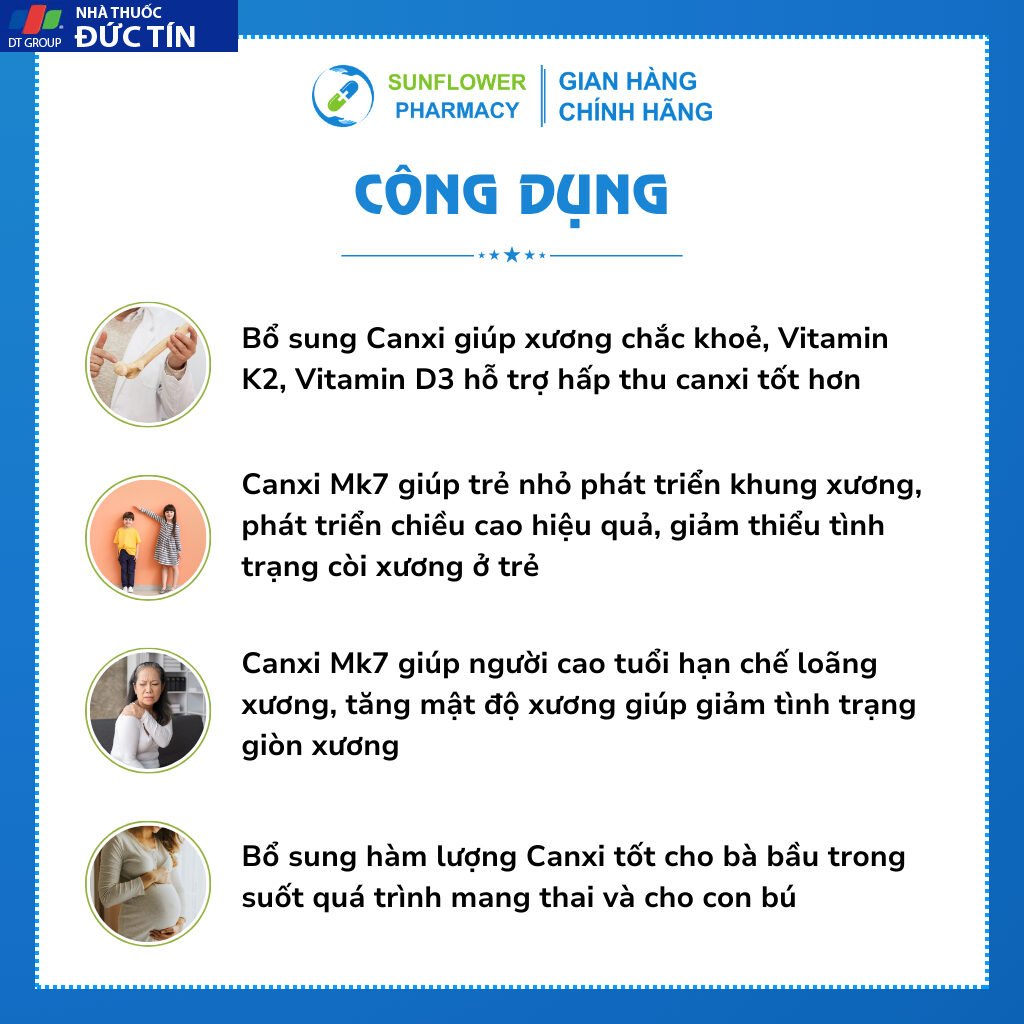 DT GROUP
NHÀ THUỐC
ĐỨC TÍN

SUNFLOWER
PHARMACY

GIAN HÀNG
CHÍNH HÃNG

CÔNG DỤNG

Bổ sung Canxi giúp xương chắc khoẻ, Vitamin K2, Vitamin D3 hỗ trợ hấp thu canxi tốt hơn

Canxi Mk7 giúp trẻ nhỏ phát triển khung xương, phát triển chiều cao hiệu quả, giảm thiểu tình trạng còi xương ở trẻ

Canxi Mk7 giúp người cao tuổi hạn chế loãng xương, tăng mật độ xương giúp giảm tình trạng giòn xương

Bổ sung hàm lượng Canxi tốt cho bà bầu trong suốt quá trình mang thai và cho con bú